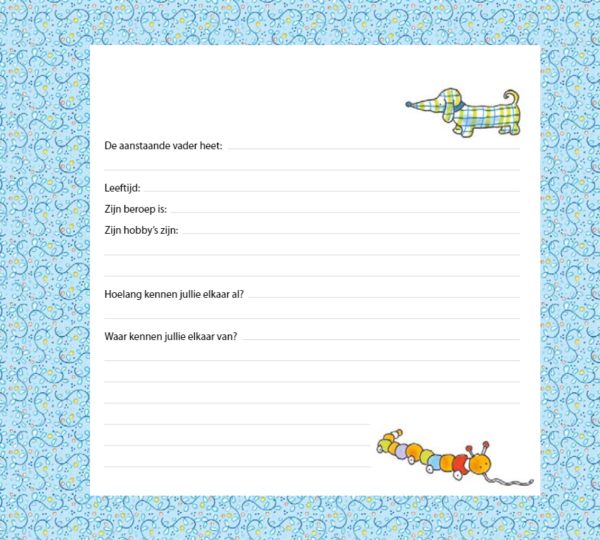 De aanstaande vader heet:

Leeftijd:

Zijn beroep is:

Zijn hobby's zijn:

Hoelang kennen jullie elkaar al?

Waar kennen jullie elkaar van?